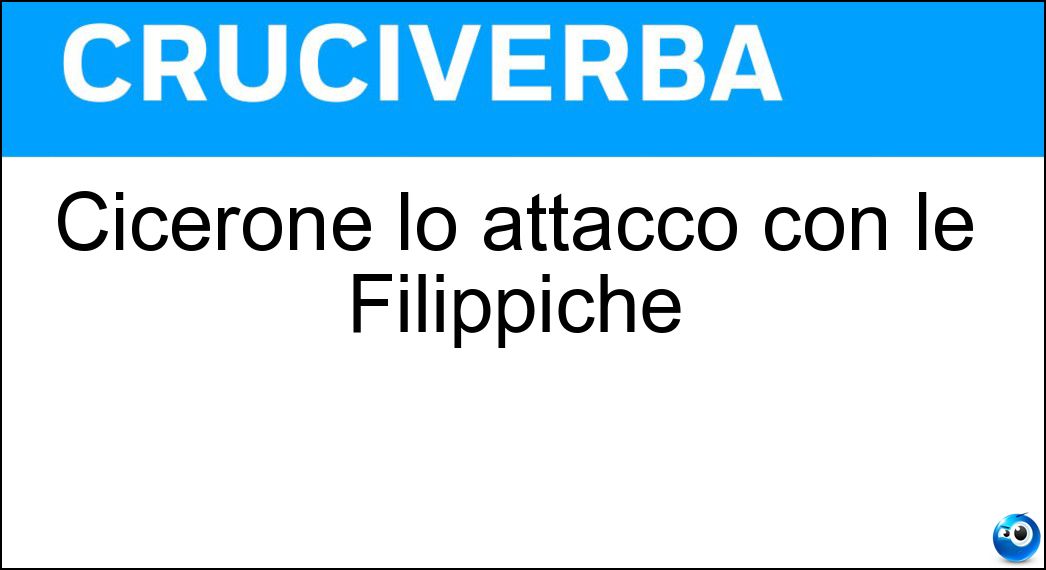 CRUCIVERBA

Cicerone lo attacco con le Filippiche